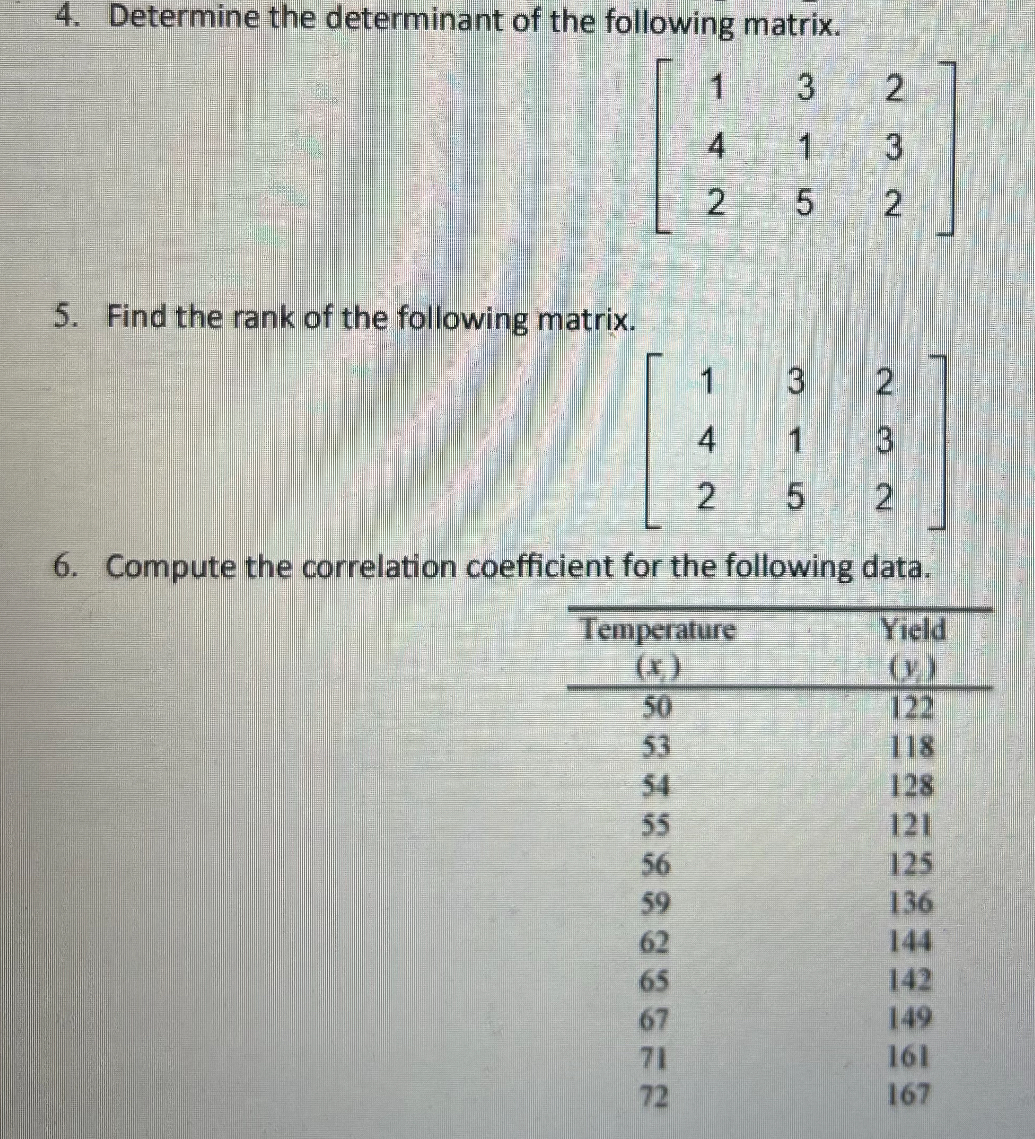 4. Determine the determinant of the following matrix.

$\begin{bmatrix} 1 & 3 & 2 \\ 4 & 1 & 3 \\ 2 & 5 & 2 \end{bmatrix}$

5. Find the rank of the following matrix.

$\begin{bmatrix} 1 & 3 & 2 \\ 4 & 1 & 3 \\ 2 & 5 & 2 \end{bmatrix}$

6. Compute the correlation coefficient for the following data.

| Temperature $(x_i)$ | Yield $(y_i)$ |
|---|---|
| 50 | 122 |
| 53 | 118 |
| 54 | 128 |
| 55 | 121 |
| 56 | 125 |
| 59 | 136 |
| 62 | 144 |
| 65 | 142 |
| 67 | 149 |
| 71 | 161 |
| 72 | 167 |